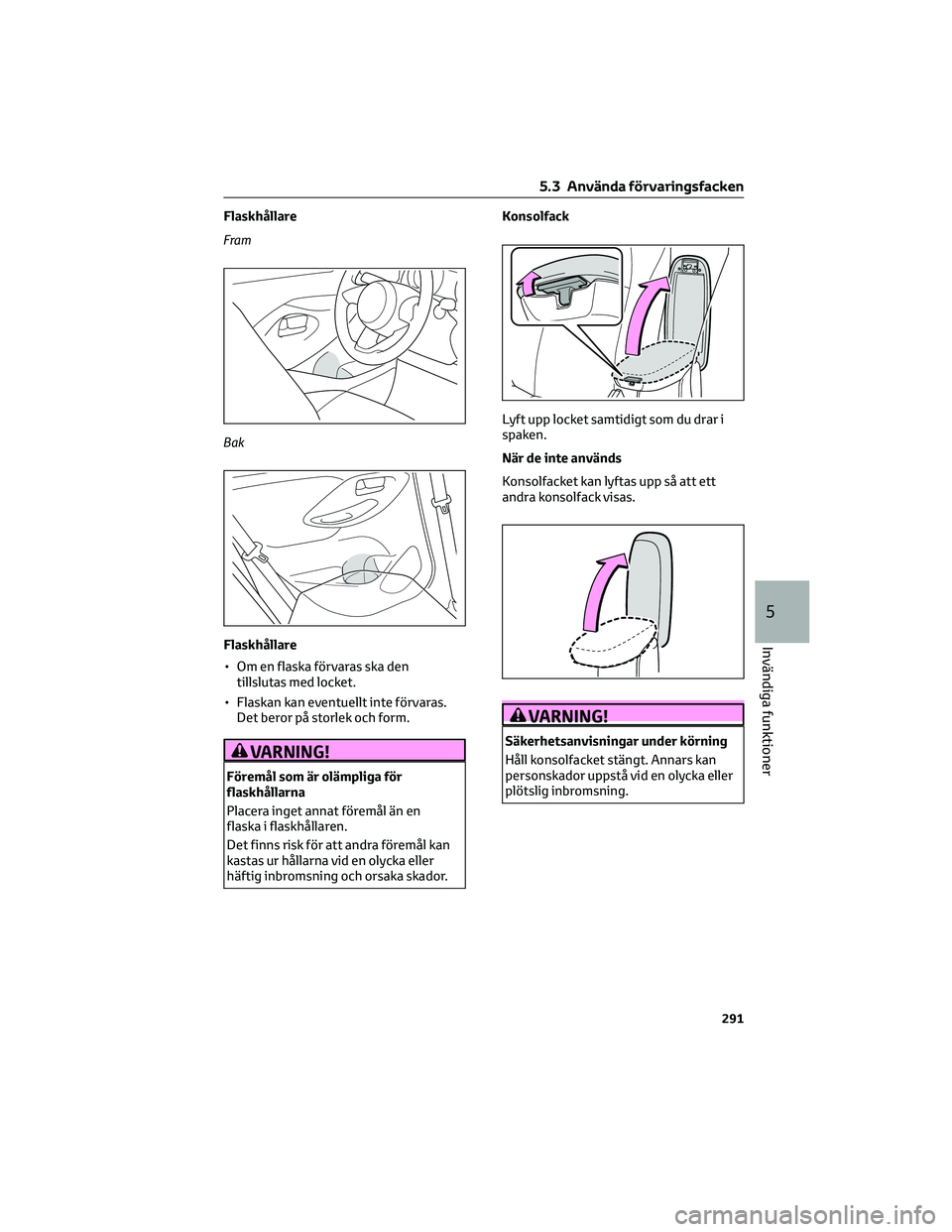 5.3 Använda förvaringsfacken

Flaskhållare

Fram

Bak

Flaskhållare

• Om en flaska förvaras ska den tillslutas med locket.

• Flaskan kan eventuellt inte förvaras. Det beror på storlek och form.

VARNING!

Föremål som är olämpliga för flaskhållarna

Placera inget annat föremål än en flaska i flaskhållaren.

Det finns risk för att andra föremål kan kastas ur hållarna vid en olycka eller häftig inbromsning och orsaka skador.

Konsolfack

Lyft upp locket samtidigt som du drar i spaken.

När de inte används

Konsolfacket kan lyftas upp så att ett andra konsolfack visas.

VARNING!

Säkerhetsanvisningar under körning

Håll konsolfacket stängt. Annars kan personskador uppstå vid en olycka eller plötslig inbromsning.

5

Invändiga funktioner

291

carmanualsonline.info